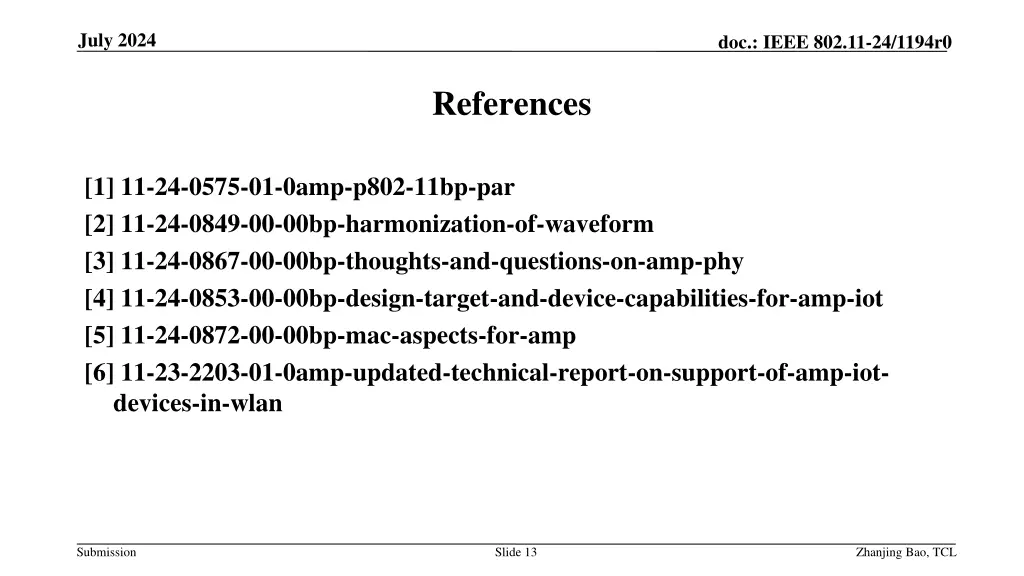 July 2024

doc.: IEEE 802.11-24/1194r0

References

[1] 11-24-0575-01-0amp-p802-11bp-par
[2] 11-24-0849-00-00bp-harmonization-of-waveform
[3] 11-24-0867-00-00bp-thoughts-and-questions-on-amp-phy
[4] 11-24-0853-00-00bp-design-target-and-device-capabilities-for-amp-iot
[5] 11-24-0872-00-00bp-mac-aspects-for-amp
[6] 11-23-2203-01-0amp-updated-technical-report-on-support-of-amp-iot-devices-in-wlan

Submission

Slide 13

Zhanjing Bao, TCL